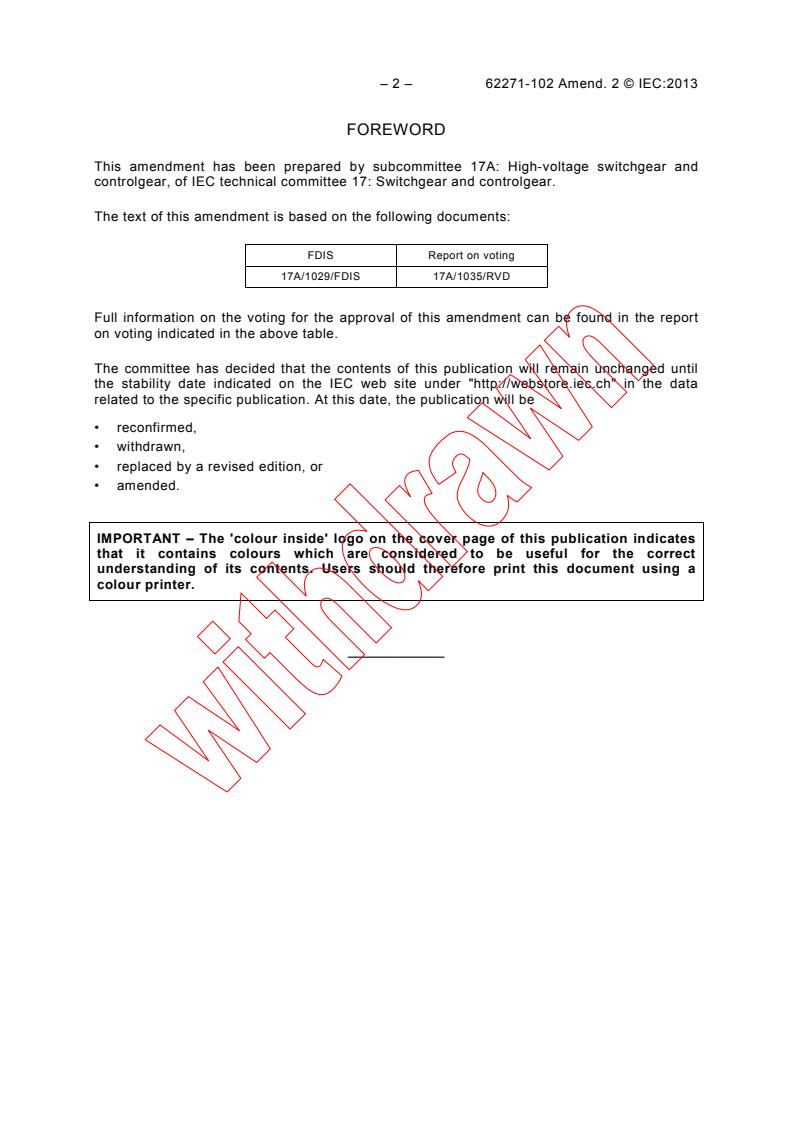 – 2 –     62271-102 Amend. 2 © IEC:2013

FOREWORD

This amendment has been prepared by subcommittee 17A: High-voltage switchgear and controlgear, of IEC technical committee 17: Switchgear and controlgear.

The text of this amendment is based on the following documents:

| FDIS | Report on voting |
|---|---|
| 17A/1029/FDIS | 17A/1035/RVD |

Full information on the voting for the approval of this amendment can be found in the report on voting indicated in the above table.

The committee has decided that the contents of this publication will remain unchanged until the stability date indicated on the IEC web site under "http://webstore.iec.ch" in the data related to the specific publication. At this date, the publication will be

• reconfirmed,
• withdrawn,
• replaced by a revised edition, or
• amended.

IMPORTANT – The 'colour inside' logo on the cover page of this publication indicates that it contains colours which are considered to be useful for the correct understanding of its contents. Users should therefore print this document using a colour printer.

withdrawn